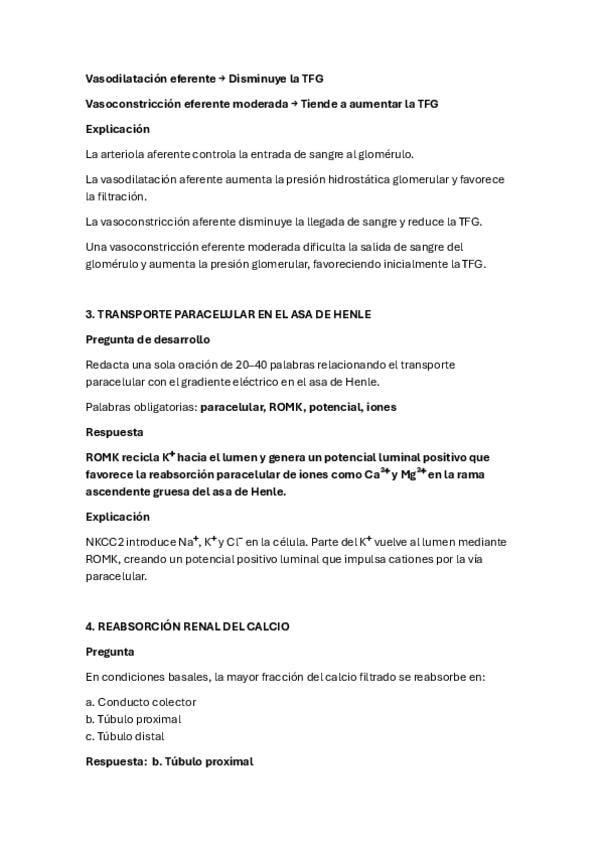 Vasodilatación eferente → Disminuye la TFG

Vasoconstricción eferente moderada → Tiende a aumentar la TFG

Explicación

La arteriola aferente controla la entrada de sangre al glomérulo.

La vasodilatación aferente aumenta la presión hidrostática glomerular y favorece la filtración.

La vasoconstricción aferente disminuye la llegada de sangre y reduce la TFG.

Una vasoconstricción eferente moderada dificulta la salida de sangre del glomérulo y aumenta la presión glomerular, favoreciendo inicialmente la TFG.

3. TRANSPORTE PARACELULAR EN EL ASA DE HENLE

Pregunta de desarrollo

Redacta una sola oración de 20–40 palabras relacionando el transporte paracelular con el gradiente eléctrico en el asa de Henle.

Palabras obligatorias: paracelular, ROMK, potencial, iones

Respuesta

ROMK recicla $K^+$ hacia el lumen y genera un potencial luminal positivo que favorece la reabsorción paracelular de iones como $Ca^{2+}$ y $Mg^{2+}$ en la rama ascendente gruesa del asa de Henle.

Explicación

NKCC2 introduce $Na^+$, $K^+$ y $Cl^-$ en la célula. Parte del $K^+$ vuelve al lumen mediante ROMK, creando un potencial positivo luminal que impulsa cationes por la vía paracelular.

4. REABSORCIÓN RENAL DEL CALCIO

Pregunta

En condiciones basales, la mayor fracción del calcio filtrado se reabsorbe en:

a. Conducto colector
b. Túbulo proximal
c. Túbulo distal

Respuesta: b. Túbulo proximal